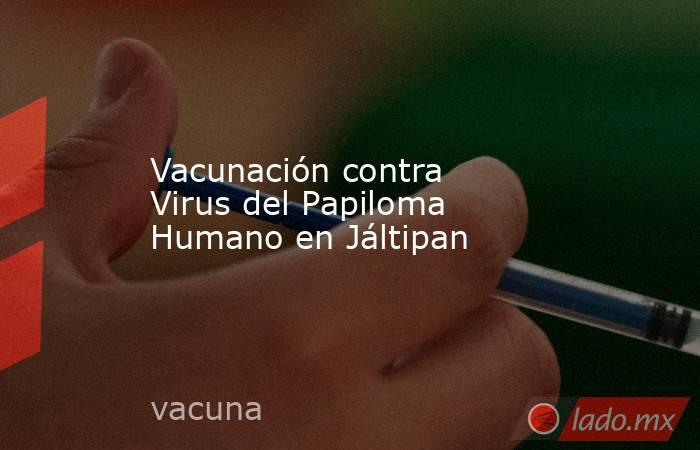 Vacunación contra Virus del Papiloma Humano en Jáltipan

vacuna

lado.mx